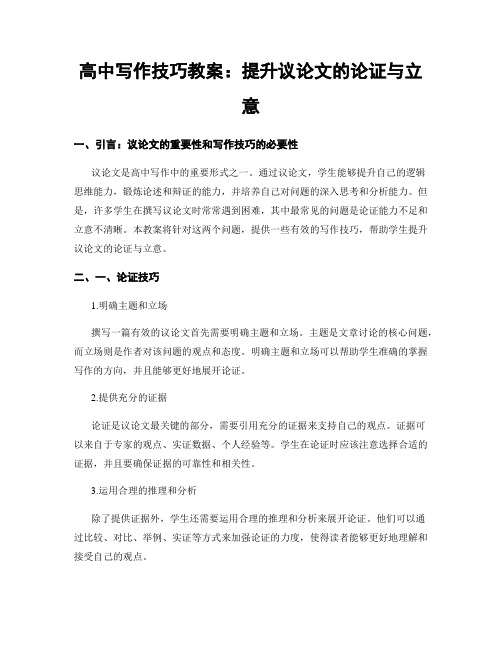 高中写作技巧教案：提升议论文的论证与立意

一、引言：议论文的重要性和写作技巧的必要性

议论文是高中写作中的重要形式之一。通过议论文，学生能够提升自己的逻辑思维能力，锻炼论述和辩证的能力，并培养自己对问题的深入思考和分析能力。但是，许多学生在撰写议论文时常常遇到困难，其中最常见的问题是论证能力不足和立意不清晰。本教案将针对这两个问题，提供一些有效的写作技巧，帮助学生提升议论文的论证与立意。

二、一、论证技巧

1.明确主题和立场

撰写一篇有效的议论文首先需要明确主题和立场。主题是文章讨论的核心问题，而立场则是作者对该问题的观点和态度。明确主题和立场可以帮助学生准确的掌握写作的方向，并且能够更好地展开论证。

2.提供充分的证据

论证是议论文最关键的部分，需要引用充分的证据来支持自己的观点。证据可以来自于专家的观点、实证数据、个人经验等。学生在论证时应该注意选择合适的证据，并且要确保证据的可靠性和相关性。

3.运用合理的推理和分析

除了提供证据外，学生还需要运用合理的推理和分析来展开论证。他们可以通过比较、对比、举例、实证等方式来加强论证的力度，使得读者能够更好地理解和接受自己的观点。